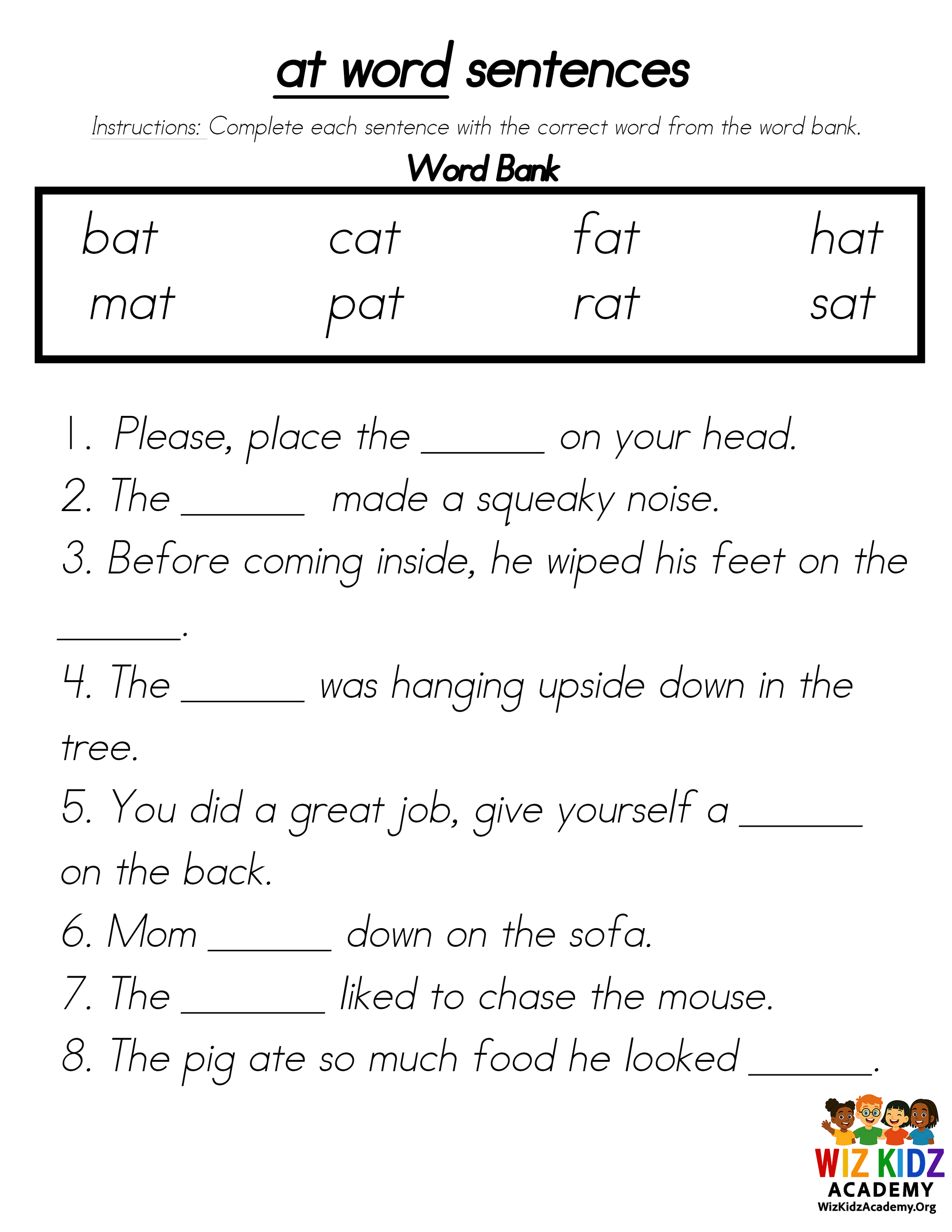 at word sentences

Instructions: Complete each sentence with the correct word from the word bank.

Word Bank

| bat | cat | fat | hat |
|---|---|---|---|
| mat | pat | rat | sat |

1. Please, place the ______ on your head.
2. The ______ made a squeaky noise.
3. Before coming inside, he wiped his feet on the ______.
4. The ______ was hanging upside down in the tree.
5. You did a great job, give yourself a ______ on the back.
6. Mom ______ down on the sofa.
7. The ______ liked to chase the mouse.
8. The pig ate so much food he looked ______.

WIZ KIDZ
ACADEMY
WizKidzAcademy.Org